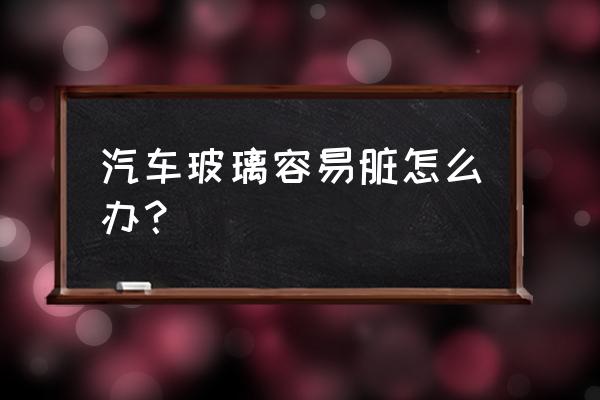 汽车玻璃容易脏怎么办？